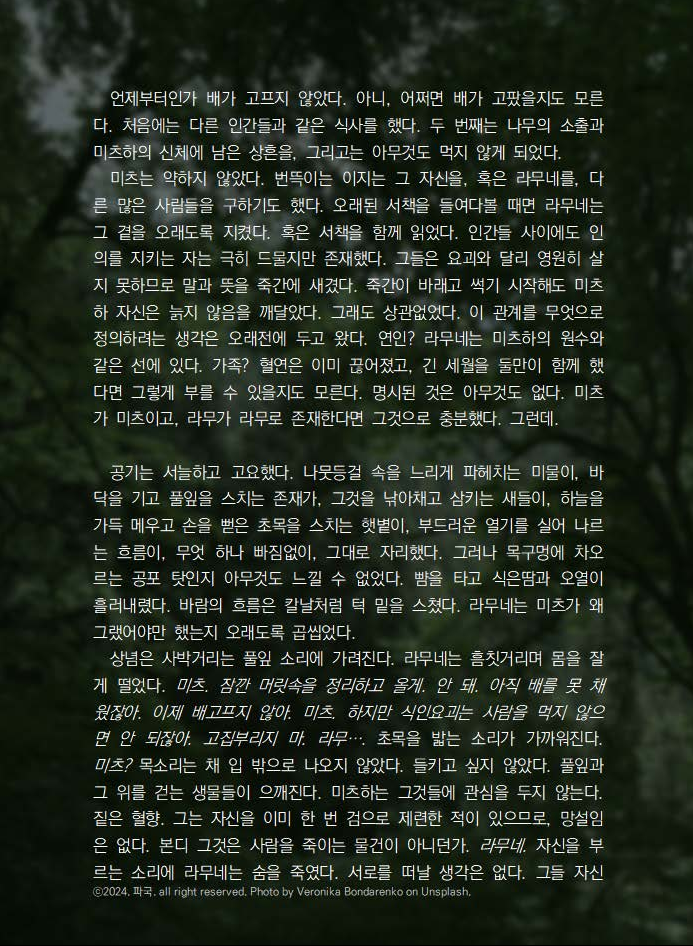 언제부터인가 배가 고프지 않았다. 아니, 어쩌면 배가 고팠을지도 모른다. 처음에는 다른 인간들과 같은 식사를 했다. 두 번째는 나무의 소출과 미츠하의 신체에 남은 상흔을, 그리고는 아무것도 먹지 않게 되었다.

미츠는 약하지 않았다. 번뜩이는 이지는 그 자신을, 혹은 라무네를, 다른 많은 사람들을 구하기도 했다. 오래된 서책을 들여다볼 때면 라무네는 그 곁을 오래도록 지켰다. 혹은 서책을 함께 읽었다. 인간들 사이에도 인의를 지키는 자는 극히 드물지만 존재했다. 그들은 요괴와 달리 영원히 살지 못하므로 말과 뜻을 죽간에 새겼다. 죽간이 바래고 썩기 시작해도 미츠하 자신은 늙지 않음을 깨달았다. 그래도 상관없었다. 이 관계를 무엇으로 정의하려는 생각은 오래전에 두고 왔다. 연인? 라무네는 미츠하의 원수와 같은 선에 있다. 가족? 혈연은 이미 끊어졌고, 긴 세월을 둘만이 함께 했다면 그렇게 부를 수 있을지도 모른다. 명시된 것은 아무것도 없다. 미츠가 미츠이고, 라무가 라무로 존재한다면 그것으로 충분했다. 그런데.

공기는 서늘하고 고요했다. 나뭇등걸 속을 느리게 파헤치는 미물이, 바닥을 기고 풀잎을 스치는 존재가, 그것을 낚아채고 삼키는 새들이, 하늘을 가득 메우고 손을 뻗은 초목을 스치는 햇볕이, 부드러운 열기를 실어 나르는 흐름이, 무엇 하나 빠짐없이, 그대로 자리했다. 그러나 목구멍에 차오르는 공포 탓인지 아무것도 느낄 수 없었다. 뺨을 타고 식은땀과 오열이 흘러내렸다. 바람의 흐름은 칼날처럼 턱 밑을 스쳤다. 라무네는 미츠가 왜 그랬어야만 했는지 오래도록 곱씹었다.

상념은 사박거리는 풀잎 소리에 가려진다. 라무네는 흠칫거리며 몸을 잘게 떨었다. 미츠. 잠깐 머릿속을 정리하고 올게. 안 돼. 아직 배를 못 채웠잖아. 이제 배고프지 않아. 미츠. 하지만 식인요괴는 사람을 먹지 않으면 안 되잖아. 고집부리지 마. 라무…. 초목을 밟는 소리가 가까워진다. 미츠? 목소리는 채 입 밖으로 나오지 않았다. 들키고 싶지 않았다. 풀잎과 그 위를 걷는 생물들이 으깨진다. 미츠하는 그것들에 관심을 두지 않는다. 짙은 혈향. 그는 자신을 이미 한 번 검으로 제련한 적이 있으므로, 망설임은 없다. 본디 그것은 사람을 죽이는 물건이 아니던가. 라무네. 자신을 부르는 소리에 라무네는 숨을 죽였다. 서로를 떠날 생각은 없다. 그들 자신

©2024. 파국. all right reserved. Photo by Veronika Bondarenko on Unsplash.